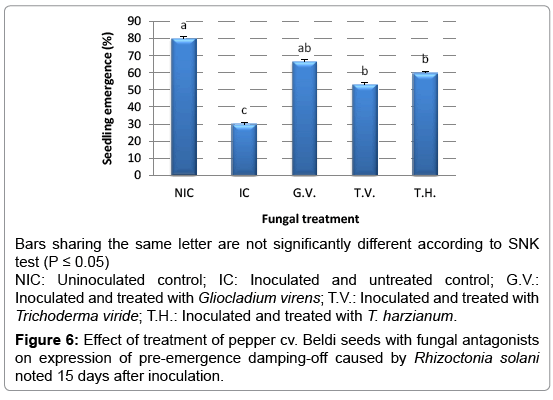 Seedling emergence (%)

90
80
70
60
50
40
30
20
10
0

a
c
ab
b
b

NIC
IC
G.V.
T.V.
T.H.

Fungal treatment

Bars sharing the same letter are not significantly different according to SNK test (P ≤ 0.05)
NIC: Uninoculated control; IC: Inoculated and untreated control; G.V.: Inoculated and treated with Gliocladium virens; T.V.: Inoculated and treated with Trichoderma viride; T.H.: Inoculated and treated with T. harzianum.

Figure 6: Effect of treatment of pepper cv. Beldi seeds with fungal antagonists on expression of pre-emergence damping-off caused by Rhizoctonia solani noted 15 days after inoculation.